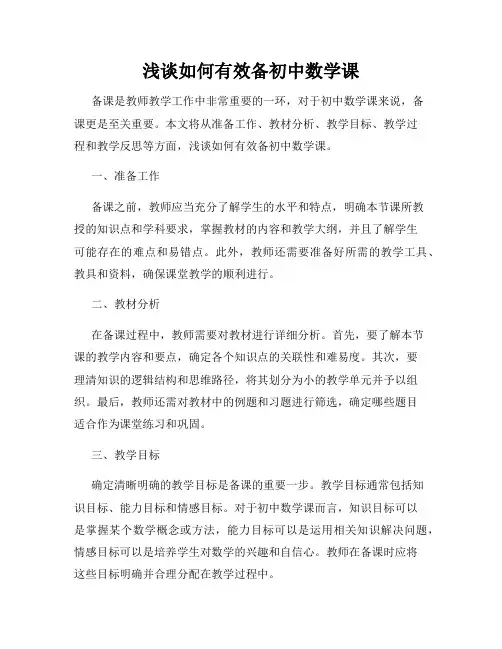 浅谈如何有效备初中数学课

备课是教师教学工作中非常重要的一环，对于初中数学课来说，备课更是至关重要。本文将从准备工作、教材分析、教学目标、教学过程和教学反思等方面，浅谈如何有效备初中数学课。

一、准备工作

备课之前，教师应当充分了解学生的水平和特点，明确本节课所教授的知识点和学科要求，掌握教材的内容和教学大纲，并且了解学生可能存在的难点和易错点。此外，教师还需要准备好所需的教学工具、教具和资料，确保课堂教学的顺利进行。

二、教材分析

在备课过程中，教师需要对教材进行详细分析。首先，要了解本节课的教学内容和要点，确定各个知识点的关联性和难易度。其次，要理清知识的逻辑结构和思维路径，将其划分为小的教学单元并予以组织。最后，教师还需对教材中的例题和习题进行筛选，确定哪些题目适合作为课堂练习和巩固。

三、教学目标

确定清晰明确的教学目标是备课的重要一步。教学目标通常包括知识目标、能力目标和情感目标。对于初中数学课而言，知识目标可以是掌握某个数学概念或方法，能力目标可以是运用相关知识解决问题，情感目标可以是培养学生对数学的兴趣和自信心。教师在备课时应将这些目标明确并合理分配在教学过程中。